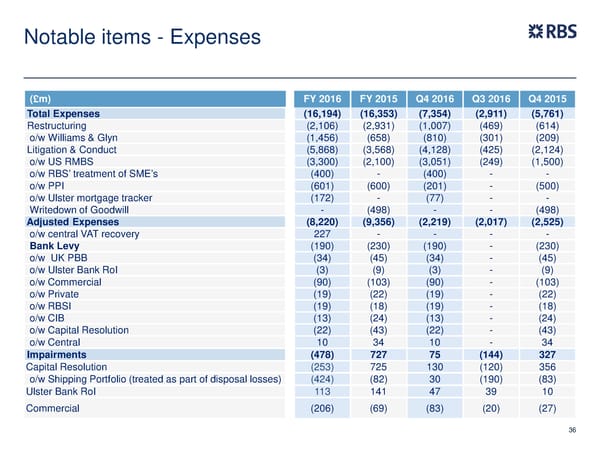 Notable items - Expenses

RBS

| (£m) | FY 2016 | FY 2015 | Q4 2016 | Q3 2016 | Q4 2015 |
|---|---|---|---|---|---|
| Total Expenses | (16,194) | (16,353) | (7,354) | (2,911) | (5,761) |
| Restructuring | (2,106) | (2,931) | (1,007) | (469) | (614) |
| o/w Williams & Glyn | (1,456) | (658) | (810) | (301) | (209) |
| Litigation & Conduct | (5,868) | (3,568) | (4,128) | (425) | (2,124) |
| o/w US RMBS | (3,300) | (2,100) | (3,051) | (249) | (1,500) |
| o/w RBS' treatment of SME's | (400) | - | (400) | - | - |
| o/w PPI | (601) | (600) | (201) | - | (500) |
| o/w Ulster mortgage tracker | (172) | - | (77) | - | - |
| Writedown of Goodwill | - | (498) | - | - | (498) |
| Adjusted Expenses | (8,220) | (9,356) | (2,219) | (2,017) | (2,525) |
| o/w central VAT recovery | 227 | - | - | - | - |
| Bank Levy | (190) | (230) | (190) | - | (230) |
| o/w UK PBB | (34) | (45) | (34) | - | (45) |
| o/w Ulster Bank RoI | (3) | (9) | (3) | - | (9) |
| o/w Commercial | (90) | (103) | (90) | - | (103) |
| o/w Private | (19) | (22) | (19) | - | (22) |
| o/w RBSI | (19) | (18) | (19) | - | (18) |
| o/w CIB | (13) | (24) | (13) | - | (24) |
| o/w Capital Resolution | (22) | (43) | (22) | - | (43) |
| o/w Central | 10 | 34 | 10 | - | 34 |
| Impairments | (478) | 727 | 75 | (144) | 327 |
| Capital Resolution | (253) | 725 | 130 | (120) | 356 |
| o/w Shipping Portfolio (treated as part of disposal losses) | (424) | (82) | 30 | (190) | (83) |
| Ulster Bank RoI | 113 | 141 | 47 | 39 | 10 |
| Commercial | (206) | (69) | (83) | (20) | (27) |

36